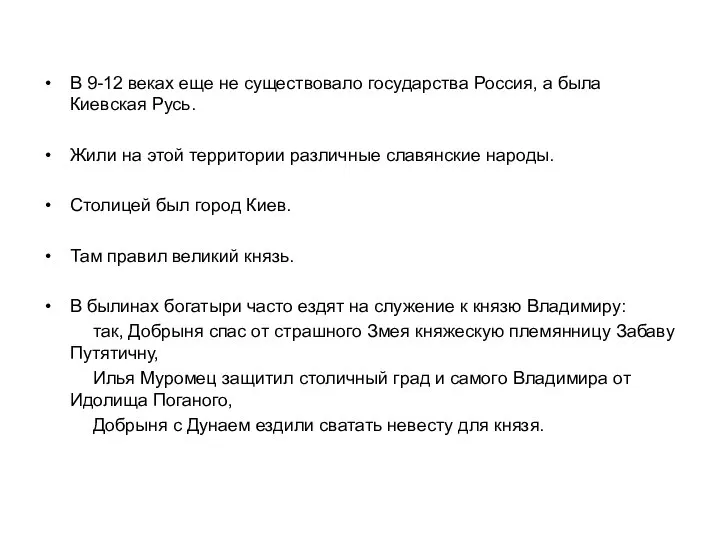 • В 9-12 веках еще не существовало государства Россия, а была Киевская Русь.

• Жили на этой территории различные славянские народы.

• Столицей был город Киев.

• Там правил великий князь.

• В былинах богатыри часто ездят на служение к князю Владимиру:
так, Добрыня спас от страшного Змея княжескую племянницу Забаву Путятичну,
Илья Муромец защитил столичный град и самого Владимира от Идолища Поганого,
Добрыня с Дунаем ездили сватать невесту для князя.